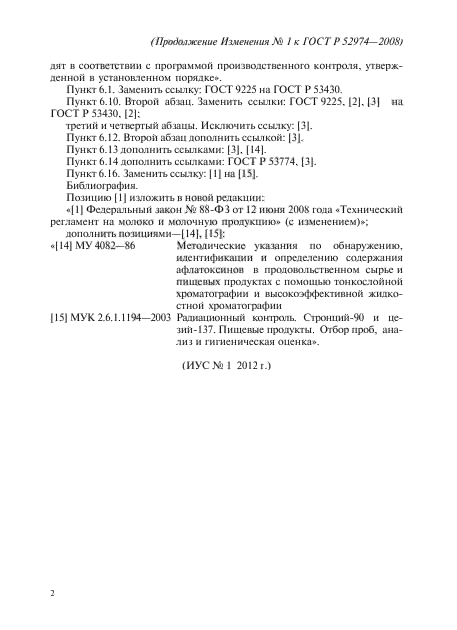 (Продолжение Изменения № 1 к ГОСТ Р 52974—2008)

дят в соответствии с программой производственного контроля, утвержденной в установленном порядке».

Пункт 6.1. Заменить ссылку: ГОСТ 9225 на ГОСТ Р 53430.

Пункт 6.10. Второй абзац. Заменить ссылки: ГОСТ 9225, [2], [3] на ГОСТ Р 53430, [2];

третий и четвертый абзацы. Исключить ссылку: [3].

Пункт 6.12. Второй абзац дополнить ссылкой: [3].

Пункт 6.13 дополнить ссылками: [3], [14].

Пункт 6.14 дополнить ссылками: ГОСТ Р 53774, [3].

Пункт 6.16. Заменить ссылку: [1] на [15].

Библиография.

Позицию [1] изложить в новой редакции:

«[1] Федеральный закон № 88-ФЗ от 12 июня 2008 года «Технический регламент на молоко и молочную продукцию» (с изменением)»;

дополнить позициями—[14], [15]:

«[14] МУ 4082—86 Методические указания по обнаружению, идентификации и определению содержания афлатоксинов в продовольственном сырье и пищевых продуктах с помощью тонкослойной хроматографии и высокоэффективной жидкостной хроматографии

[15] МУК 2.6.1.1194—2003 Радиационный контроль. Стронций-90 и цезий-137. Пищевые продукты. Отбор проб, анализ и гигиеническая оценка».

(ИУС № 1 2012 г.)

2